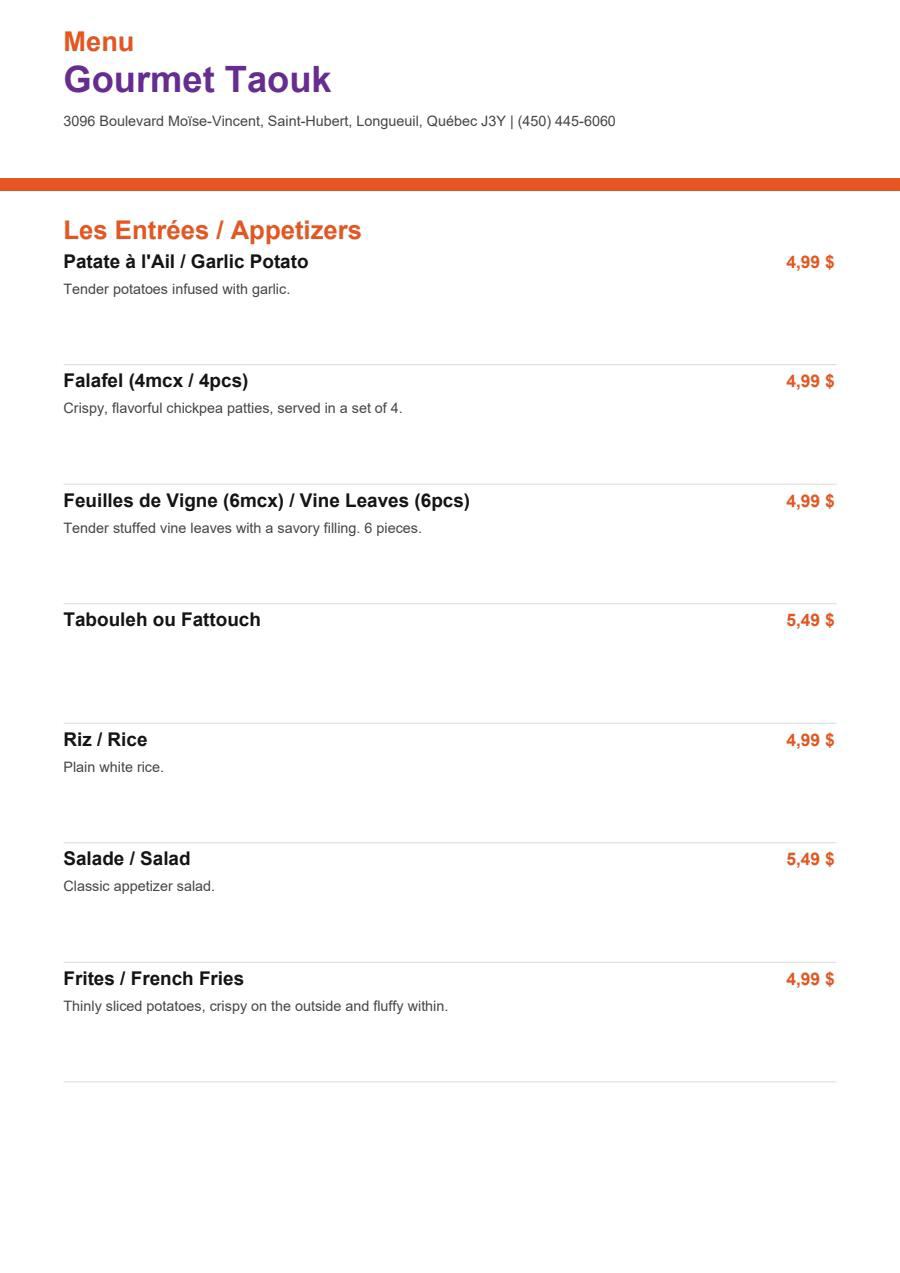 Menu
Gourmet Taouk
3096 Boulevard Moïse-Vincent, Saint-Hubert, Longueuil, Québec J3Y | (450) 445-6060

Les Entrées / Appetizers

Patate à l'Ail / Garlic Potato 4,99 $
Tender potatoes infused with garlic.

Falafel (4mcx / 4pcs) 4,99 $
Crispy, flavorful chickpea patties, served in a set of 4.

Feuilles de Vigne (6mcx) / Vine Leaves (6pcs) 4,99 $
Tender stuffed vine leaves with a savory filling. 6 pieces.

Tabouleh ou Fattouch 5,49 $

Riz / Rice 4,99 $
Plain white rice.

Salade / Salad 5,49 $
Classic appetizer salad.

Frites / French Fries 4,99 $
Thinly sliced potatoes, crispy on the outside and fluffy within.